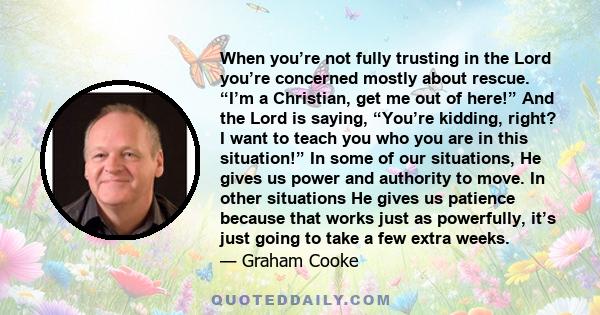 When you’re not fully trusting in the Lord you’re concerned mostly about rescue. “I’m a Christian, get me out of here!” And the Lord is saying, “You’re kidding, right? I want to teach you who you are in this situation!” In some of our situations, He gives us power and authority to move. In other situations He gives us patience because that works just as powerfully, it’s just going to take a few extra weeks.
— Graham Cooke

QUOTEDDAILY.COM